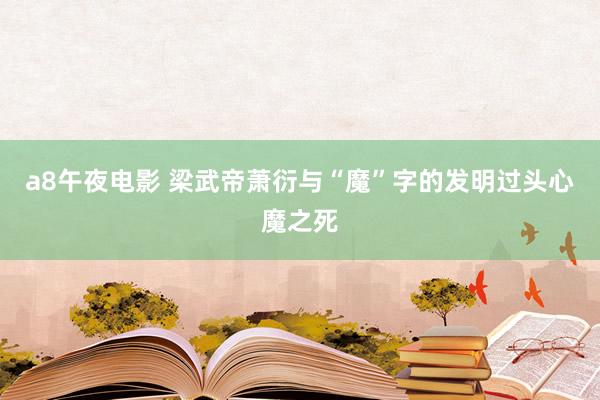 a8午夜电影 梁武帝萧衍与“魔”字的发明过头心魔之死